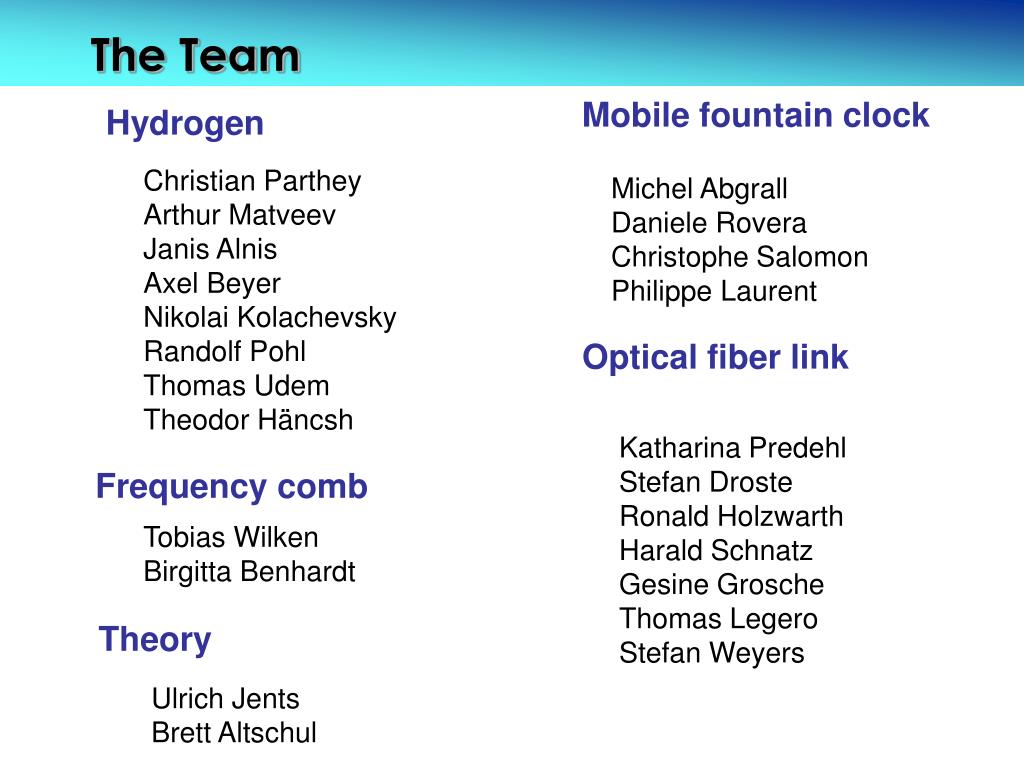 The Team

Hydrogen

Christian Parthey
Arthur Matveev
Janis Alnis
Axel Beyer
Nikolai Kolachevsky
Randolf Pohl
Thomas Udem
Theodor Häncsh

Frequency comb

Tobias Wilken
Birgitta Benhardt

Theory

Ulrich Jents
Brett Altschul

Mobile fountain clock

Michel Abgrall
Daniele Rovera
Christophe Salomon
Philippe Laurent

Optical fiber link

Katharina Predehl
Stefan Droste
Ronald Holzwarth
Harald Schnatz
Gesine Grosche
Thomas Legero
Stefan Weyers